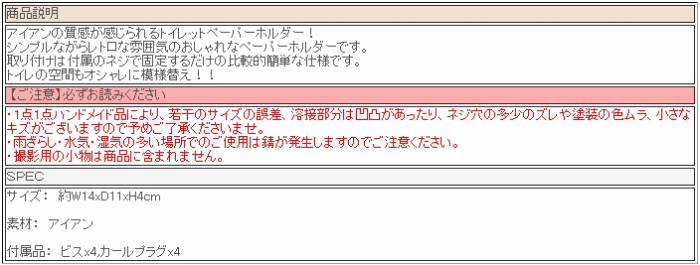 商品説明

アイアンの質感が感じられるトイレットペーパーホルダー！
シンプルながらレトロな雰囲気のおしゃれなペーパーホルダーです。
取り付けは付属のネジで固定するだけの比較的簡単な仕様です。
トイレの空間もオシャレに模様替え！！

【ご注意】必ずお読みください

・1点1点ハンドメイド品により、若干のサイズの誤差、溶接部分は凹凸があったり、ネジ穴の多少のズレや塗装の色ムラ、小さなキズがございますので予めご了承くださいませ。
・雨ざらし・水気・湿気の多い場所でのご使用は錆が発生しますのでご注意ください。
・撮影用の小物は商品に含まれません。

SPEC

サイズ： 約W14xD11xH4cm

素材： アイアン

付属品： ビスx4,カールプラグx4